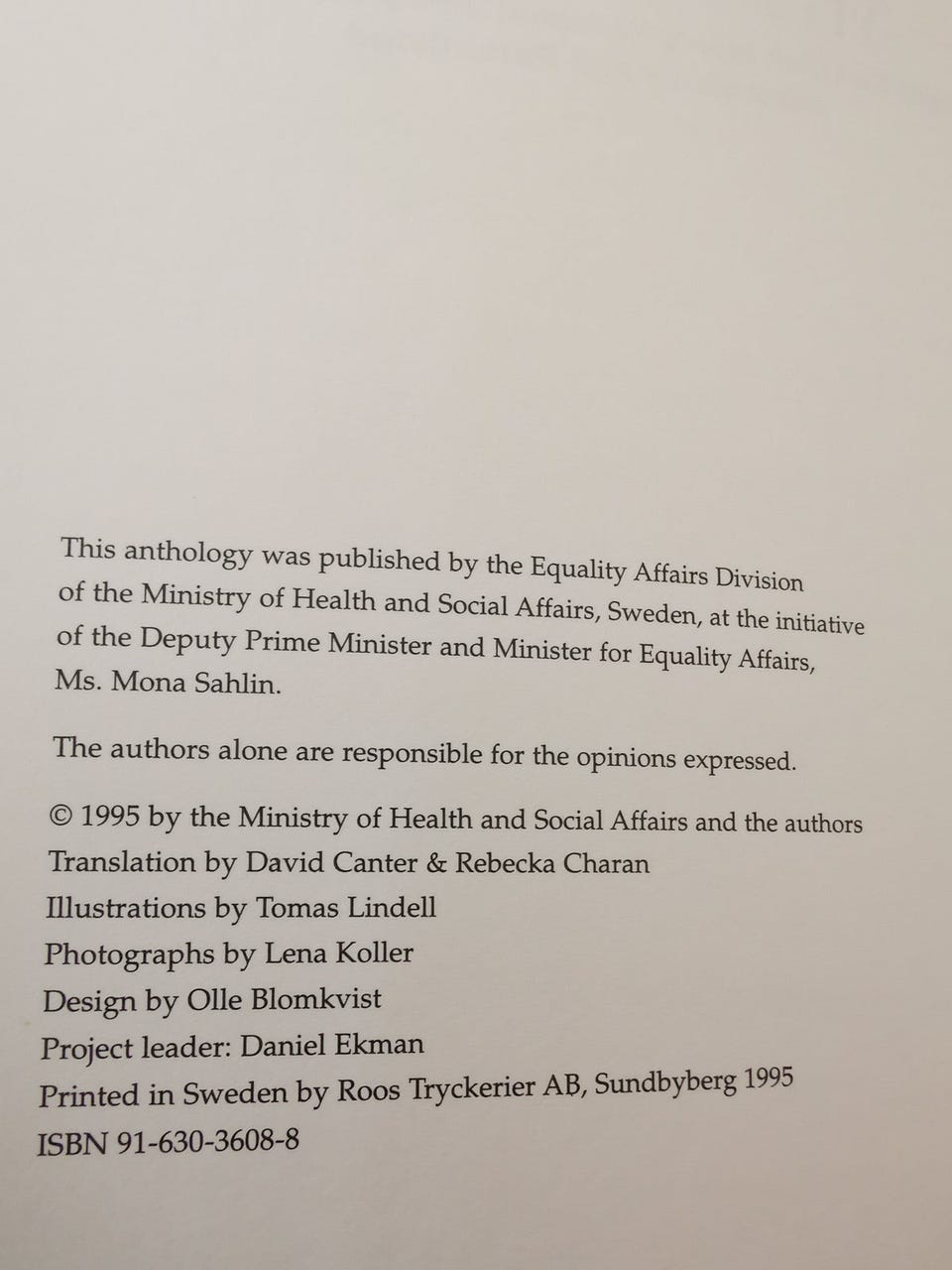 This anthology was published by the Equality Affairs Division of the Ministry of Health and Social Affairs, Sweden, at the initiative of the Deputy Prime Minister and Minister for Equality Affairs, Ms. Mona Sahlin.

The authors alone are responsible for the opinions expressed.

© 1995 by the Ministry of Health and Social Affairs and the authors
Translation by David Canter & Rebecka Charan
Illustrations by Tomas Lindell
Photographs by Lena Koller
Design by Olle Blomkvist
Project leader: Daniel Ekman
Printed in Sweden by Roos Tryckerier AB, Sundbyberg 1995
ISBN 91-630-3608-8